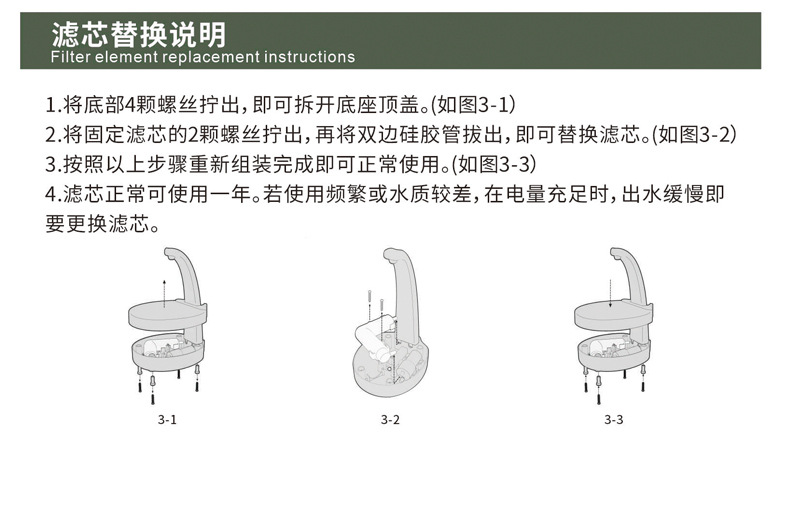 滤芯替换说明
Filter element replacement instructions

1.将底部4颗螺丝拧出，即可拆开底座顶盖。(如图3-1)
2.将固定滤芯的2颗螺丝拧出，再将双边硅胶管拔出，即可替换滤芯。(如图3-2)
3.按照以上步骤重新组装完成即可正常使用。(如图3-3)
4.滤芯正常可使用一年。若使用频繁或水质较差，在电量充足时，出水缓慢即要更换滤芯。

3-1

3-2

3-3